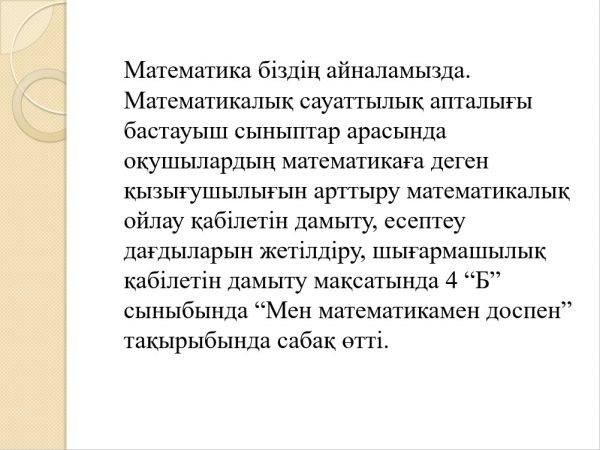 Математика біздің айналамызда. Математикалық сауаттылық апталығы бастауыш сыныптар арасында оқушылардың математикаға деген қызығушылығын арттыру математикалық ойлау қабілетін дамыту, есептеу дағдыларын жетілдіру, шығармашылық қабілетін дамыту мақсатында 4 "Б" сыныбында "Мен математикамен доспен" тақырыбында сабақ өтті.